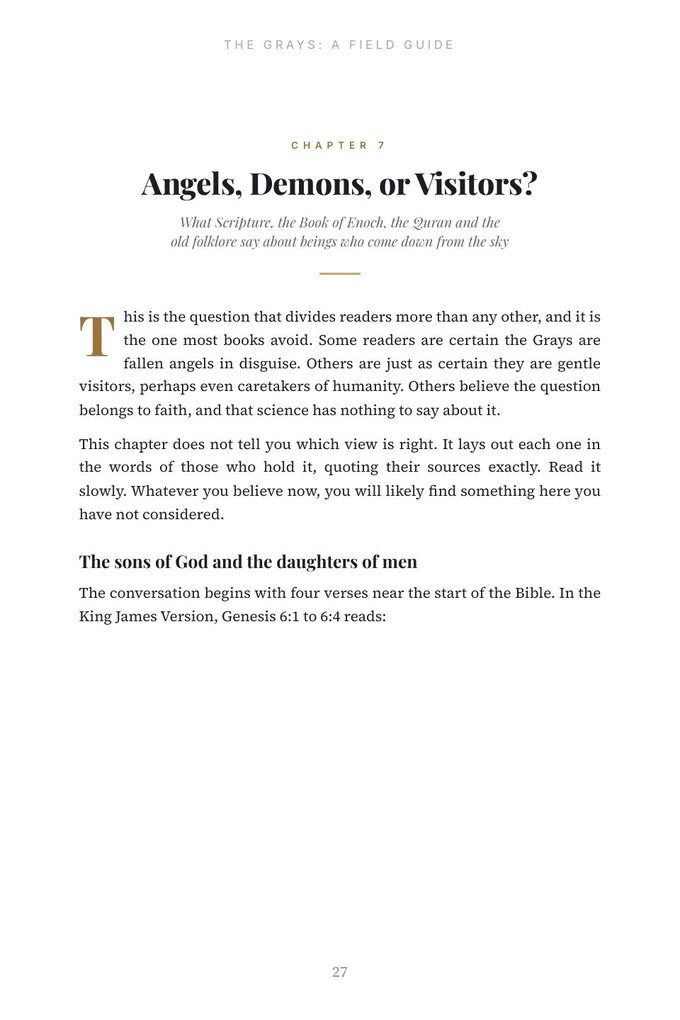 THE GRAYS: A FIELD GUIDE

CHAPTER 7

Angels, Demons, or Visitors?

What Scripture, the Book of Enoch, the Quran and the old folklore say about beings who come down from the sky

This is the question that divides readers more than any other, and it is the one most books avoid. Some readers are certain the Grays are fallen angels in disguise. Others are just as certain they are gentle visitors, perhaps even caretakers of humanity. Others believe the question belongs to faith, and that science has nothing to say about it.

This chapter does not tell you which view is right. It lays out each one in the words of those who hold it, quoting their sources exactly. Read it slowly. Whatever you believe now, you will likely find something here you have not considered.

The sons of God and the daughters of men

The conversation begins with four verses near the start of the Bible. In the King James Version, Genesis 6:1 to 6:4 reads:

27